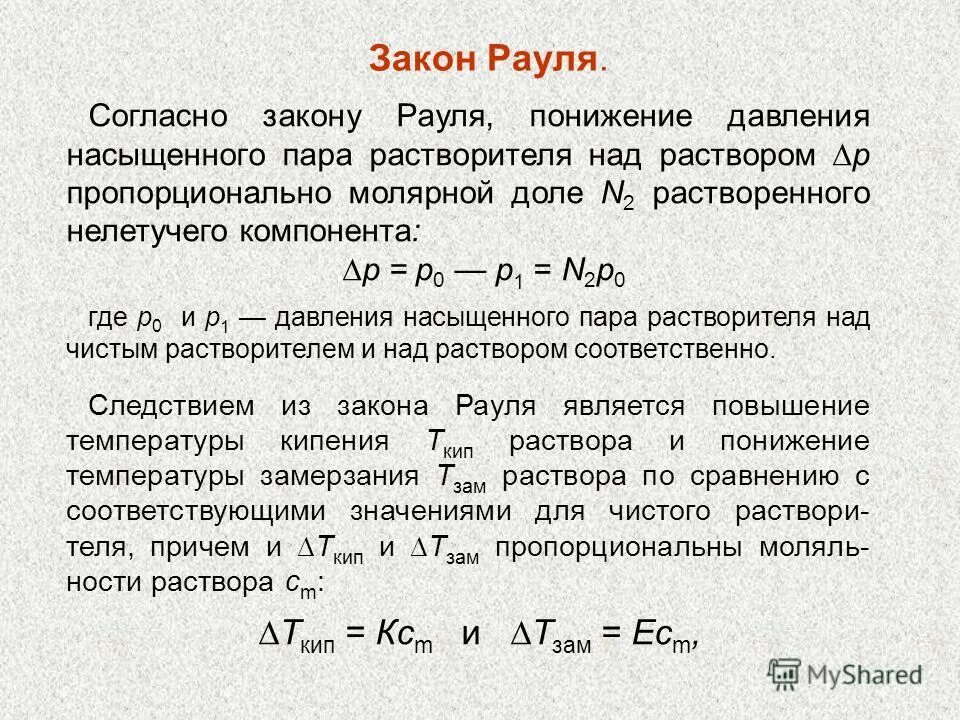 Закон Рауля.

Согласно закону Рауля, понижение давления насыщенного пара растворителя над раствором $\Delta p$ пропорционально молярной доле $N_2$ растворенного нелетучего компонента:

$\Delta p = p_0 — p_1 = N_2 p_0$

где $p_0$ и $p_1$ — давления насыщенного пара растворителя над чистым растворителем и над раствором соответственно.

Следствием из закона Рауля является повышение температуры кипения $T_{кип}$ раствора и понижение температуры замерзания $T_{зам}$ раствора по сравнению с соответствующими значениями для чистого растворителя, причем и $\Delta T_{кип}$ и $\Delta T_{зам}$ пропорциональны моляльности раствора $c_m$:

$\Delta T_{кип} = Kc_m$ и $\Delta T_{зам} = Ec_m$,

MyShared